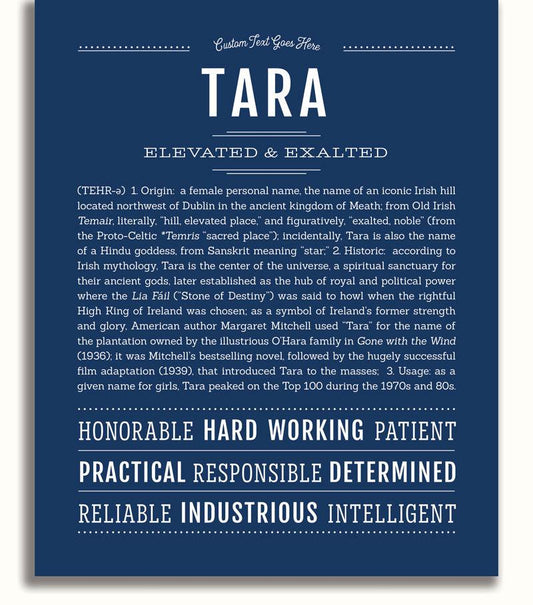 Custom Text Goes Here

TARA

ELEVATED & EXALTED

(TEHR-ə) 1. Origin: a female personal name, the name of an iconic Irish hill located northwest of Dublin in the ancient kingdom of Meath; from Old Irish Temair, literally, "hill, elevated place," and figuratively, "exalted, noble" (from the Proto-Celtic *Temris "sacred place"); incidentally, Tara is also the name of a Hindu goddess, from Sanskrit meaning "star;" 2. Historic: according to Irish mythology, Tara is the center of the universe, a spiritual sanctuary for their ancient gods, later established as the hub of royal and political power where the Lia Fáil ("Stone of Destiny") was said to howl when the rightful High King of Ireland was chosen; as a symbol of Ireland's former strength and glory, American author Margaret Mitchell used "Tara" for the name of the plantation owned by the illustrious O'Hara family in Gone with the Wind (1936); it was Mitchell's bestselling novel, followed by the hugely successful film adaptation (1939), that introduced Tara to the masses; 3. Usage: as a given name for girls, Tara peaked on the Top 100 during the 1970s and 80s.

HONORABLE HARD WORKING PATIENT

PRACTICAL RESPONSIBLE DETERMINED

RELIABLE INDUSTRIOUS INTELLIGENT